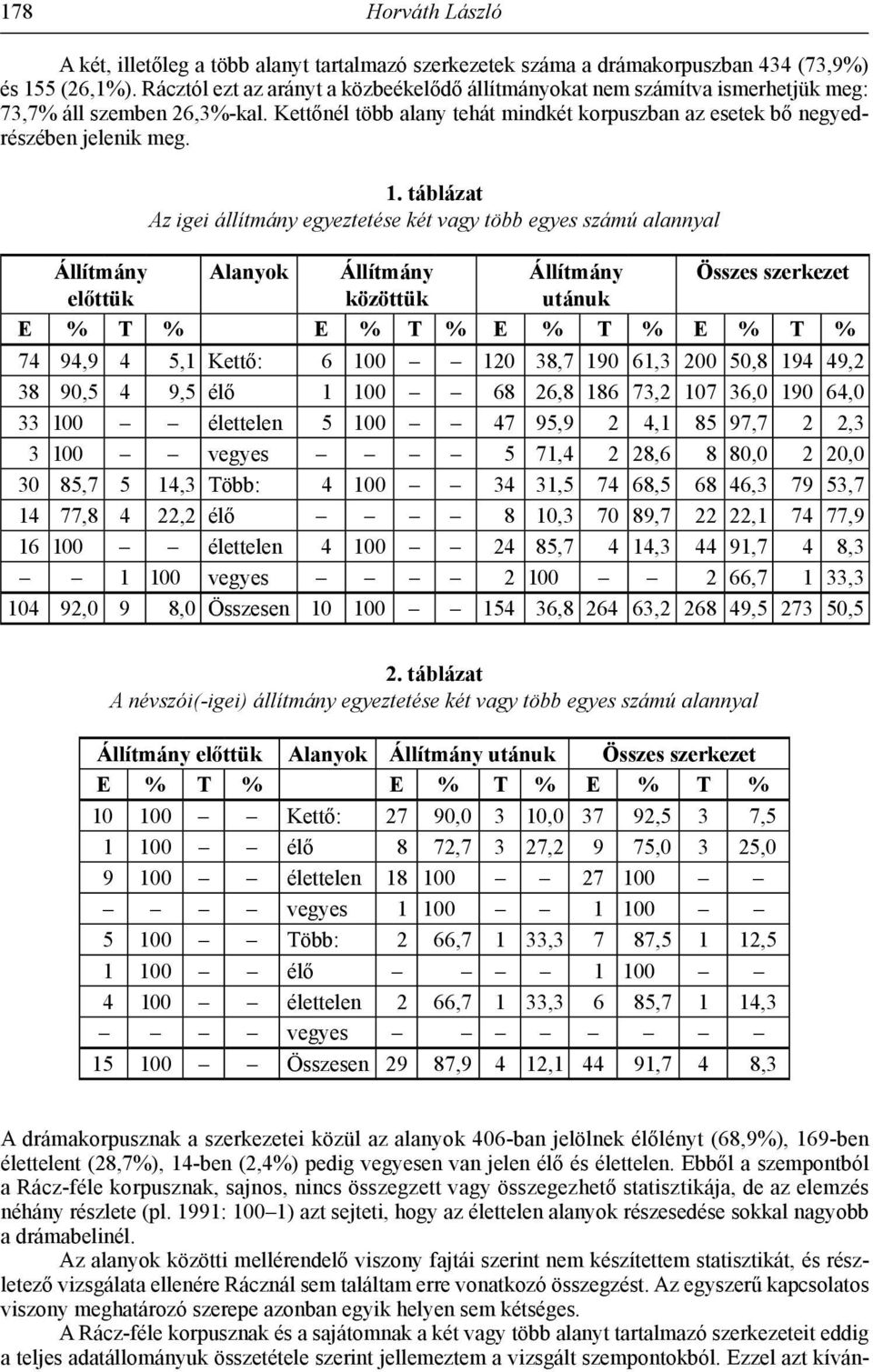 178 Horváth László

A két, illetőleg a több alanyt tartalmazó szerkezetek száma a drámakorpuszban 434 (73,9%) és 155 (26,1%). Rácztól ezt az arányt a közbeékelődő állítmányokat nem számítva ismerhetjük meg: 73,7% áll szemben 26,3%-kal. Kettőnél több alany tehát mindkét korpuszban az esetek bő negyedrészében jelenik meg.

1. táblázat
Az igei állítmány egyeztetése két vagy több egyes számú alannyal

| Állítmány előttük | | | | Alanyok | Állítmány közöttük | | | | Állítmány utánuk | | | | Összes szerkezet | | | |
|---|---|---|---|---|---|---|---|---|---|---|---|---|---|---|---|---|
| E | % | T | % | | E | % | T | % | E | % | T | % | E | % | T | % |
| 74 | 94,9 | 4 | 5,1 | Kettő: | 6 | 100 | – | – | 120 | 38,7 | 190 | 61,3 | 200 | 50,8 | 194 | 49,2 |
| 38 | 90,5 | 4 | 9,5 | élő | 1 | 100 | – | – | 68 | 26,8 | 186 | 73,2 | 107 | 36,0 | 190 | 64,0 |
| 33 | 100 | – | – | élettelen | 5 | 100 | – | – | 47 | 95,9 | 2 | 4,1 | 85 | 97,7 | 2 | 2,3 |
| 3 | 100 | – | – | vegyes | – | – | – | – | 5 | 71,4 | 2 | 28,6 | 8 | 80,0 | 2 | 20,0 |
| 30 | 85,7 | 5 | 14,3 | Több: | 4 | 100 | – | – | 34 | 31,5 | 74 | 68,5 | 68 | 46,3 | 79 | 53,7 |
| 14 | 77,8 | 4 | 22,2 | élő | – | – | – | – | 8 | 10,3 | 70 | 89,7 | 22 | 22,1 | 74 | 77,9 |
| 16 | 100 | – | – | élettelen | 4 | 100 | – | – | 24 | 85,7 | 4 | 14,3 | 44 | 91,7 | 4 | 8,3 |
| – | – | 1 | 100 | vegyes | – | – | – | – | 2 | 100 | – | – | 2 | 66,7 | 1 | 33,3 |
| 104 | 92,0 | 9 | 8,0 | Összesen | 10 | 100 | – | – | 154 | 36,8 | 264 | 63,2 | 268 | 49,5 | 273 | 50,5 |

2. táblázat
A névszói(-igei) állítmány egyeztetése két vagy több egyes számú alannyal

| Állítmány előttük | | | | Alanyok | Állítmány utánuk | | | | Összes szerkezet | | | |
|---|---|---|---|---|---|---|---|---|---|---|---|---|
| E | % | T | % | | E | % | T | % | E | % | T | % |
| 10 | 100 | – | – | Kettő: | 27 | 90,0 | 3 | 10,0 | 37 | 92,5 | 3 | 7,5 |
| 1 | 100 | – | – | élő | 8 | 72,7 | 3 | 27,2 | 9 | 75,0 | 3 | 25,0 |
| 9 | 100 | – | – | élettelen | 18 | 100 | – | – | 27 | 100 | – | – |
| – | – | – | – | vegyes | 1 | 100 | – | – | 1 | 100 | – | – |
| 5 | 100 | – | – | Több: | 2 | 66,7 | 1 | 33,3 | 7 | 87,5 | 1 | 12,5 |
| 1 | 100 | – | – | élő | – | – | – | – | 1 | 100 | – | – |
| 4 | 100 | – | – | élettelen | 2 | 66,7 | 1 | 33,3 | 6 | 85,7 | 1 | 14,3 |
| – | – | – | – | vegyes | – | – | – | – | – | – | – | – |
| 15 | 100 | – | – | Összesen | 29 | 87,9 | 4 | 12,1 | 44 | 91,7 | 4 | 8,3 |

A drámakorpusznak a szerkezetei közül az alanyok 406-ban jelölnek élőlényt (68,9%), 169-ben élettelent (28,7%), 14-ben (2,4%) pedig vegyesen van jelen élő és élettelen. Ebből a szempontból a Rácz-féle korpusznak, sajnos, nincs összegzett vagy összegezhető statisztikája, de az elemzés néhány részlete (pl. 1991: 100–1) azt sejteti, hogy az élettelen alanyok részesedése sokkal nagyobb a drámabelinél.

Az alanyok közötti mellérendelő viszony fajtái szerint nem készítettem statisztikát, és részletező vizsgálata ellenére Rácznál sem találtam erre vonatkozó összegzést. Az egyszerű kapcsolatos viszony meghatározó szerepe azonban egyik helyen sem kétséges.

A Rácz-féle korpusznak és a sajátomnak a két vagy több alanyt tartalmazó szerkezeteit eddig a teljes adatállományuk összetétele szerint jellemeztem a vizsgált szempontokból. Ezzel azt kíván-